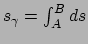 $s_\gamma = \int_A^B ds$